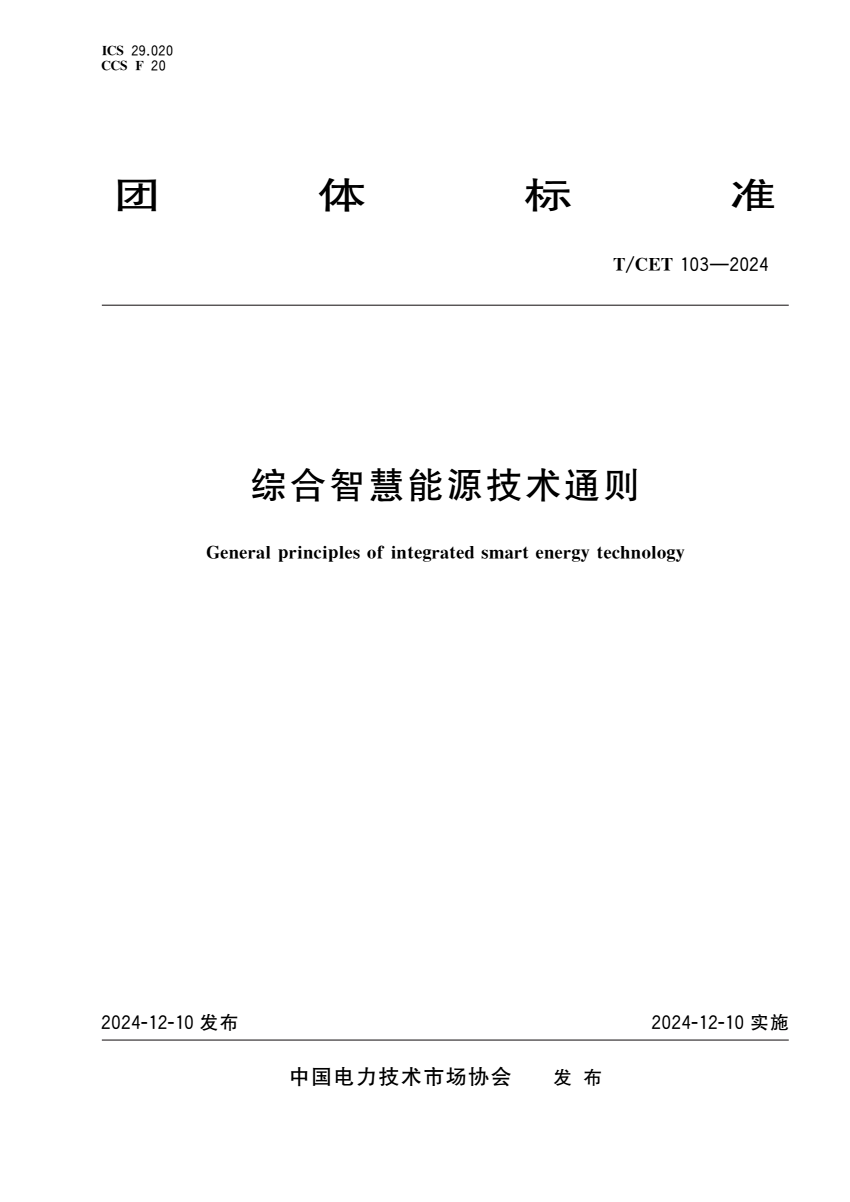 ICS 29.020
CCS F 20

团 体 标 准

T/CET 103—2024

综合智慧能源技术通则

General principles of integrated smart energy technology

2024-12-10 发布

2024-12-10 实施

中国电力技术市场协会 发 布